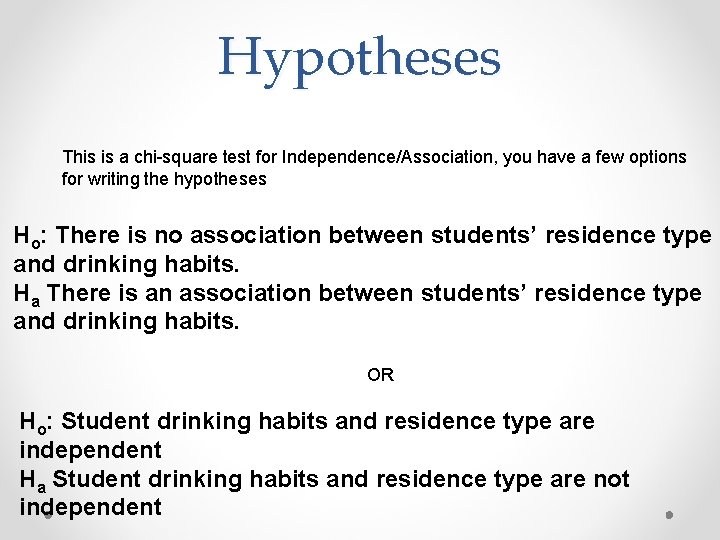 Hypotheses

This is a chi-square test for Independence/Association, you have a few options for writing the hypotheses

$H_o$: There is no association between students' residence type and drinking habits.
$H_a$ There is an association between students' residence type and drinking habits.

OR

$H_o$: Student drinking habits and residence type are independent
$H_a$ Student drinking habits and residence type are not independent